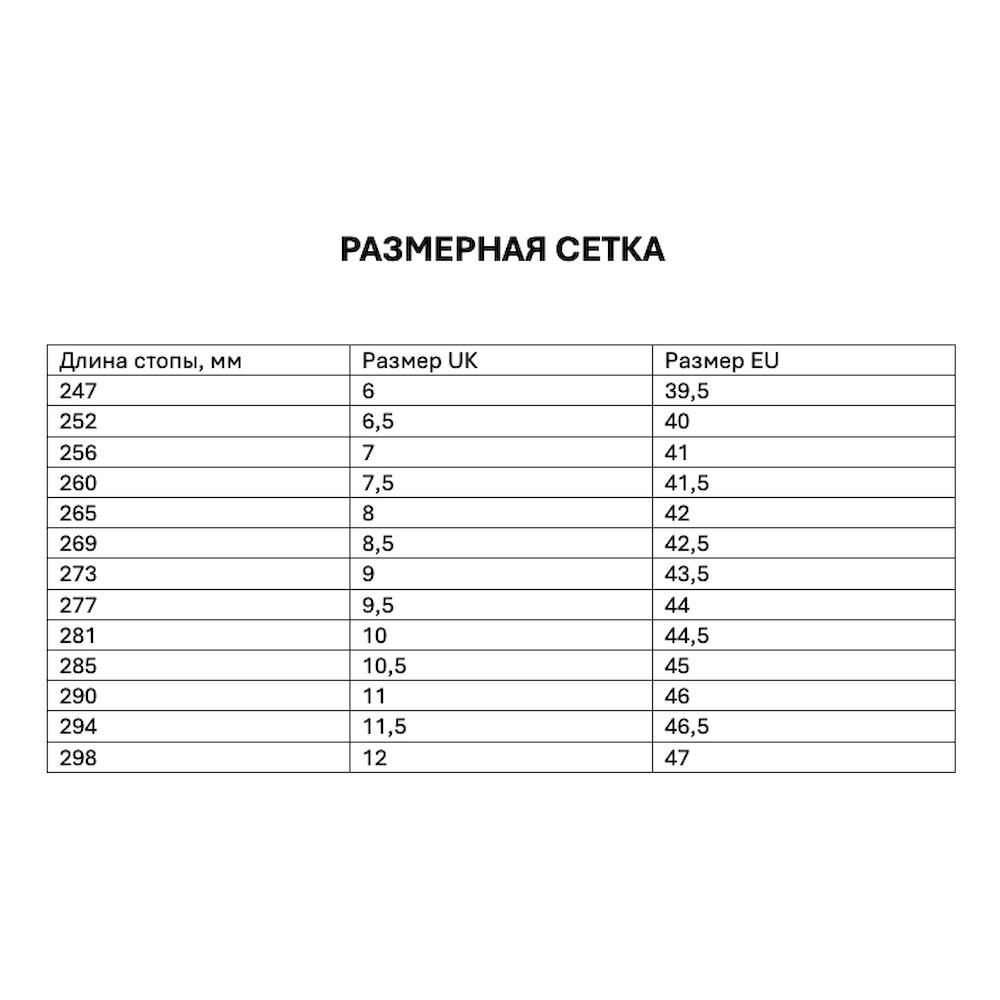 РАЗМЕРНАЯ СЕТКА

| Длина стопы, мм | Размер UK | Размер EU |
|---|---|---|
| 247 | 6 | 39,5 |
| 252 | 6,5 | 40 |
| 256 | 7 | 41 |
| 260 | 7,5 | 41,5 |
| 265 | 8 | 42 |
| 269 | 8,5 | 42,5 |
| 273 | 9 | 43,5 |
| 277 | 9,5 | 44 |
| 281 | 10 | 44,5 |
| 285 | 10,5 | 45 |
| 290 | 11 | 46 |
| 294 | 11,5 | 46,5 |
| 298 | 12 | 47 |